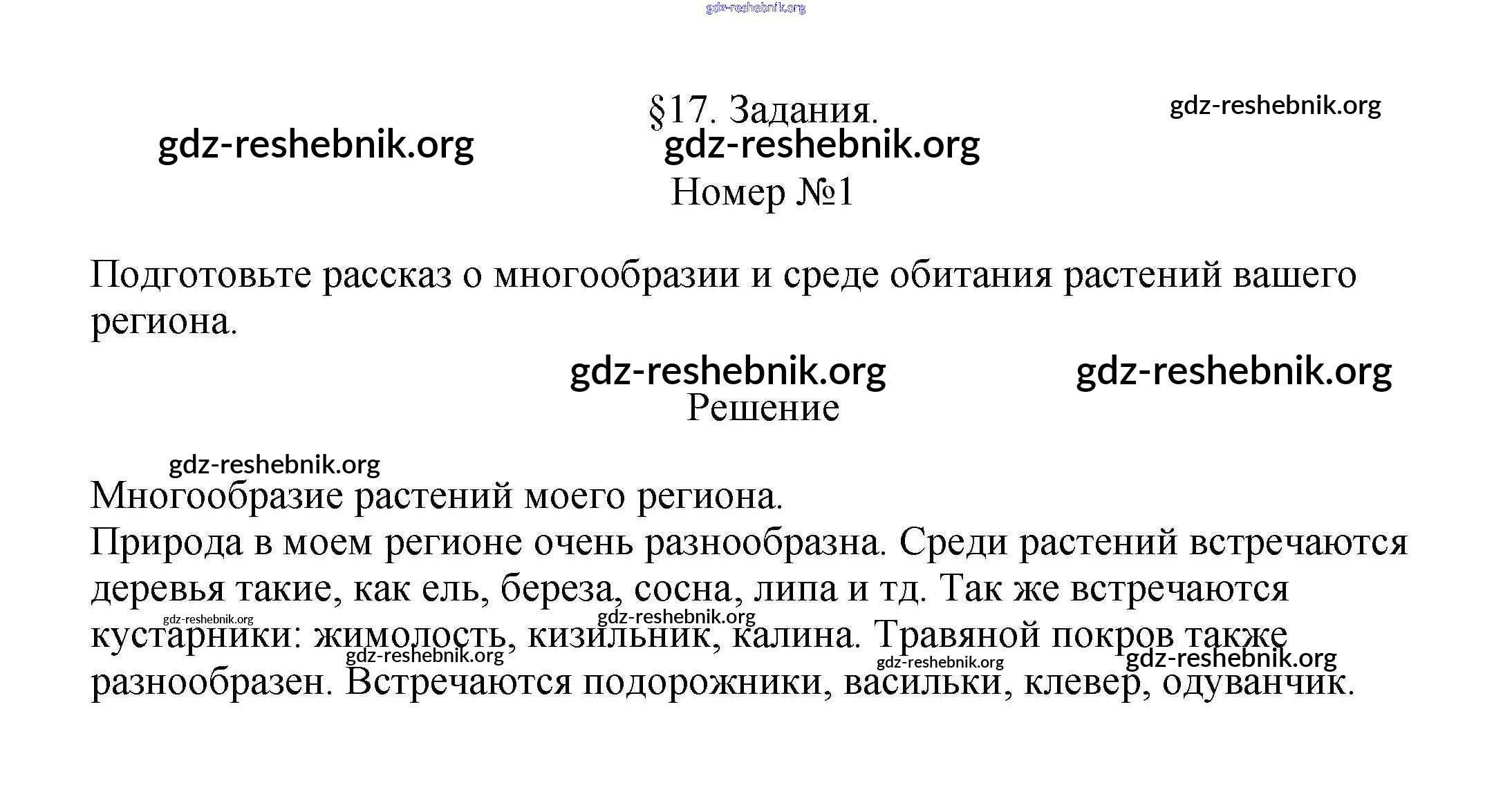 gdz-reshebnik.org

§17. Задания.

gdz-reshebnik.org

gdz-reshebnik.org gdz-reshebnik.org

Номер №1

Подготовьте рассказ о многообразии и среде обитания растений вашего региона.

gdz-reshebnik.org gdz-reshebnik.org

Решение

gdz-reshebnik.org

Многообразие растений моего региона.
Природа в моем регионе очень разнообразна. Среди растений встречаются деревья такие, как ель, береза, сосна, липа и тд. Так же встречаются кустарники: жимолость, кизильник, калина. Травяной покров также разнообразен. Встречаются подорожники, васильки, клевер, одуванчик.

gdz-reshebnik.org gdz-reshebnik.org gdz-reshebnik.org gdz-reshebnik.org gdz-reshebnik.org